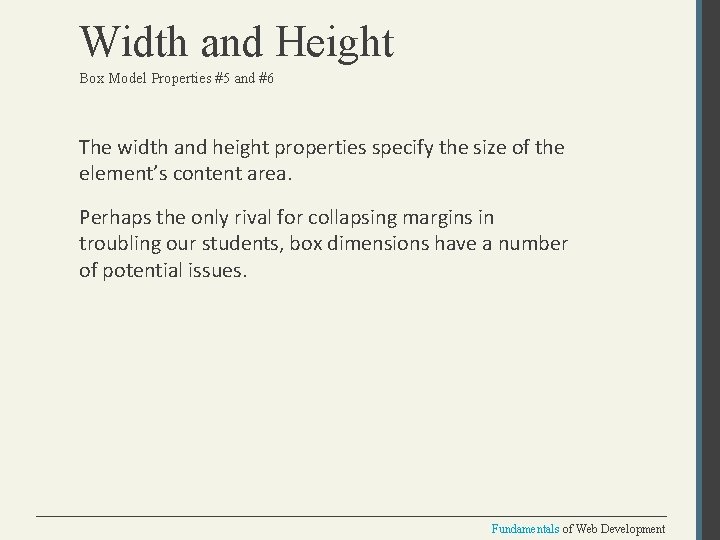 Width and Height
Box Model Properties #5 and #6

The width and height properties specify the size of the element's content area.

Perhaps the only rival for collapsing margins in troubling our students, box dimensions have a number of potential issues.

Fundamentals of Web Development